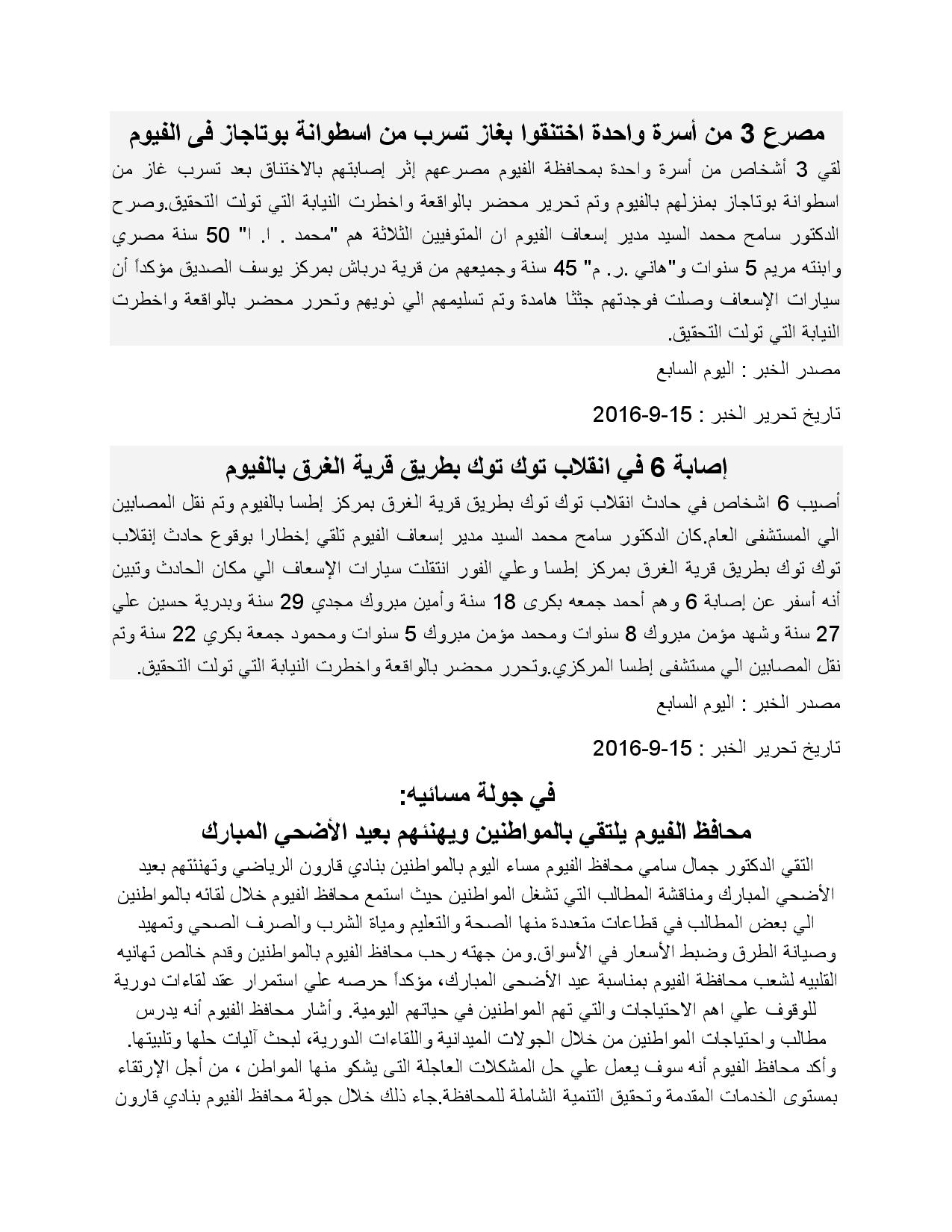 مصرع 3 من أسرة واحدة اختنقوا بغاز تسرب من اسطوانة بوتاجاز فى الفيوم

لقي 3 أشخاص من أسرة واحدة بمحافظة الفيوم مصرعهم إثر إصابتهم بالاختناق بعد تسرب غاز من اسطوانة بوتاجاز بمنزلهم بالفيوم وتم تحرير محضر بالواقعة واخطرت النيابة التي تولت التحقيق.وصرح الدكتور سامح محمد السيد مدير إسعاف الفيوم ان المتوفيين الثلاثة هم "محمد . ا. ا" 50 سنة مصري وابنته مريم 5 سنوات و"هاني .ر. م" 45 سنة وجميعهم من قرية درباش بمركز يوسف الصديق مؤكداً أن سيارات الإسعاف وصلت فوجدتهم جثثًا هامدة وتم تسليمهم الي ذويهم وتحرر محضر بالواقعة واخطرت النيابة التي تولت التحقيق.

مصدر الخبر : اليوم السابع

تاريخ تحرير الخبر : 15-9-2016

إصابة 6 في انقلاب توك توك بطريق قرية الغرق بالفيوم

أصيب 6 اشخاص في حادث انقلاب توك توك بطريق قرية الغرق بمركز إطسا بالفيوم وتم نقل المصابين الي المستشفى العام.كان الدكتور سامح محمد السيد مدير إسعاف الفيوم تلقي إخطارا بوقوع حادث إنقلاب توك توك بطريق قرية الغرق بمركز إطسا وعلي الفور انتقلت سيارات الإسعاف الي مكان الحادث وتبين أنه أسفر عن إصابة 6 وهم أحمد جمعه بكرى 18 سنة وأمين مبروك مجدي 29 سنة وبدرية حسين علي 27 سنة وشهد مؤمن مبروك 8 سنوات ومحمد مؤمن مبروك 5 سنوات ومحمود جمعة بكري 22 سنة وتم نقل المصابين الي مستشفى إطسا المركزي.وتحرر محضر بالواقعة واخطرت النيابة التي تولت التحقيق.

مصدر الخبر : اليوم السابع

تاريخ تحرير الخبر : 15-9-2016

في جولة مسائيه:
محافظ الفيوم يلتقي بالمواطنين ويهنئهم بعيد الأضحي المبارك

التقي الدكتور جمال سامي محافظ الفيوم مساء اليوم بالمواطنين بنادي قارون الرياضي وتهنئتهم بعيد الأضحي المبارك ومناقشة المطالب التي تشغل المواطنين حيث استمع محافظ الفيوم خلال لقائه بالمواطنين الي بعض المطالب في قطاعات متعددة منها الصحة والتعليم ومياة الشرب والصرف الصحي وتمهيد وصيانة الطرق وضبط الأسعار في الأسواق.ومن جهته رحب محافظ الفيوم بالمواطنين وقدم خالص تهانيه القلبيه لشعب محافظة الفيوم بمناسبة عيد الأضحى المبارك، مؤكداً حرصه علي استمرار عقد لقاءات دورية للوقوف علي اهم الاحتياجات والتي تهم المواطنين في حياتهم اليومية. وأشار محافظ الفيوم أنه يدرس مطالب واحتياجات المواطنين من خلال الجولات الميدانية واللقاءات الدورية، لبحث آليات حلها وتلبيتها. وأكد محافظ الفيوم أنه سوف يعمل علي حل المشكلات العاجلة التى يشكو منها المواطن ، من أجل الإرتقاء بمستوى الخدمات المقدمة وتحقيق التنمية الشاملة للمحافظة.جاء ذلك خلال جولة محافظ الفيوم بنادي قارون